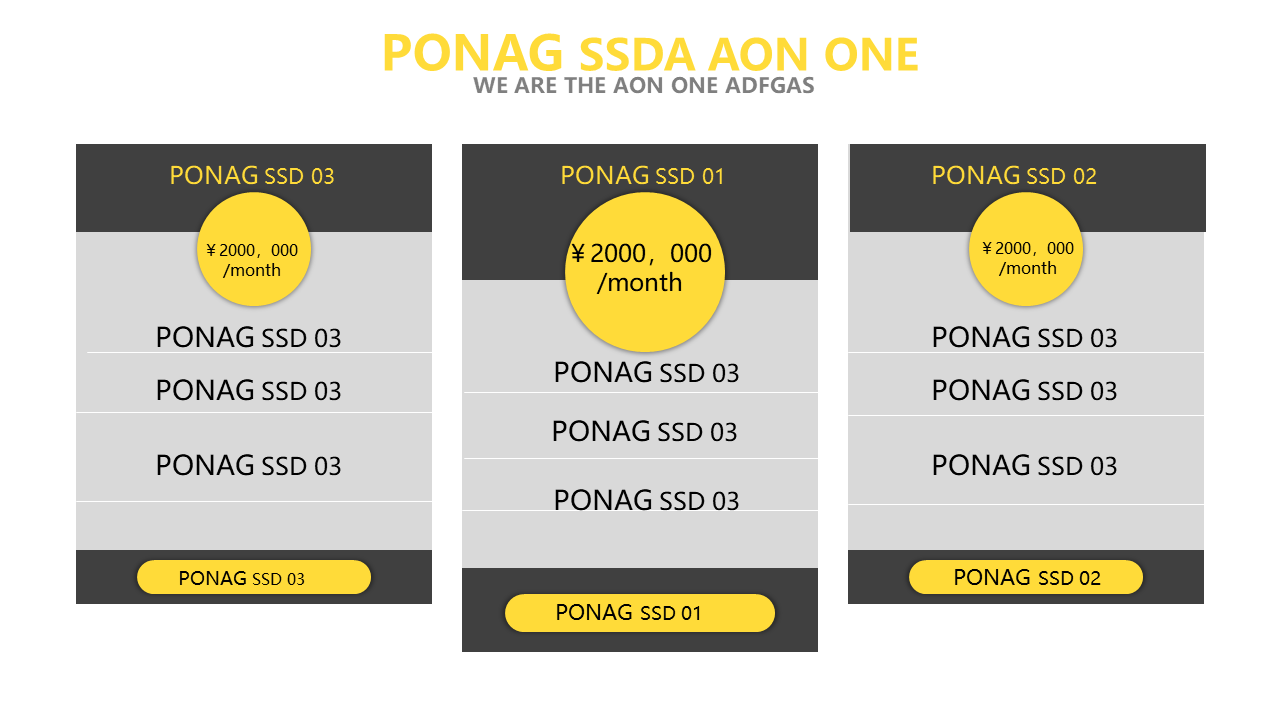 PONAG SSDA AON ONE
WE ARE THE AON ONE ADFGAS

PONAG SSD 03

￥2000，000
/month

PONAG SSD 03

PONAG SSD 03

PONAG SSD 03

PONAG SSD 03

PONAG SSD 01

￥2000，000
/month

PONAG SSD 03

PONAG SSD 03

PONAG SSD 03

PONAG SSD 01

PONAG SSD 02

￥2000，000
/month

PONAG SSD 03

PONAG SSD 03

PONAG SSD 03

PONAG SSD 02